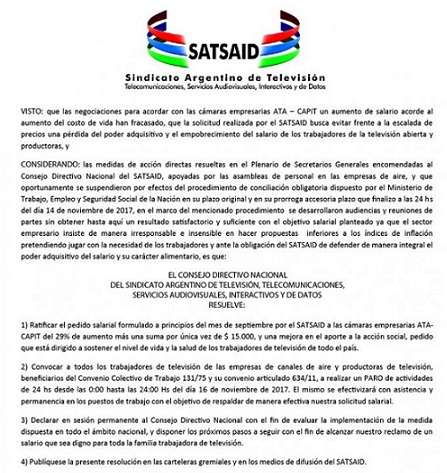 SATSAID

Sindicato Argentino de Televisión
Telecomunicaciones, Servicios Audiovisuales, Interactivos y de Datos

VISTO: que las negociaciones para acordar con las cámaras empresarias ATA – CAPIT un aumento de salario acorde al aumento del costo de vida han fracasado, que la solicitud realizada por el SATSAID busca evitar frente a la escalada de precios una pérdida del poder adquisitivo y el empobrecimiento del salario de los trabajadores de la televisión abierta y productoras, y

CONSIDERANDO: las medidas de acción directas resueltas en el Plenario de Secretarios Generales encomendadas al Consejo Directivo Nacional del SATSAID, apoyadas por las asambleas de personal en las empresas de aire, y que oportunamente se suspendieron por efectos del procedimiento de conciliación obligatoria dispuesto por el Ministerio de Trabajo, Empleo y Seguridad Social de la Nación en su plazo original y en su prorroga accesoria plazo que finalizo a las 24 hs del día 14 de noviembre de 2017, en el marco del mencionado procedimiento se desarrollaron audiencias y reuniones de partes sin obtener hasta aquí un resultado satisfactorio y suficiente con el objetivo salarial planteado ya que el sector empresario insiste de manera irresponsable e insensible en hacer propuestas inferiores a los índices de inflación pretendiendo jugar con la necesidad de los trabajadores y ante la obligación del SATSAID de defender de manera integral el poder adquisitivo del salario y su carácter alimentario, es que:

EL CONSEJO DIRECTIVO NACIONAL
DEL SINDICATO ARGENTINO DE TELEVISIÓN, TELECOMUNICACIONES,
SERVICIOS AUDIOVISUALES, INTERACTIVOS Y DE DATOS
RESUELVE:

1) Ratificar el pedido salarial formulado a principios del mes de septiembre por el SATSAID a las cámaras empresarias ATA-CAPIT del 29% de aumento más una suma por única vez de $ 15.000, y una mejora en el aporte a la acción social, pedido que está dirigido a sostener el nivel de vida y la salud de los trabajadores de televisión de todo el país.

2) Convocar a todos los trabajadores de televisión de las empresas de canales de aire y productoras de televisión, beneficiarios del Convenio Colectivo de Trabajo 131/75 y su convenio articulado 634/11, a realizar un PARO de actividades de 24 hs desde las 0:00 hasta las 24:00 Hs del día 16 de noviembre de 2017. El mismo se efectivizará con asistencia y permanencia en los puestos de trabajo con el objetivo de respaldar de manera efectiva nuestra solicitud salarial.

3) Declarar en sesión permanente al Consejo Directivo Nacional con el fin de evaluar la implementación de la medida dispuesta en todo el ámbito nacional, y disponer los próximos pasos a seguir con el fin de alcanzar nuestro reclamo de un salario que sea digno para toda la familia trabajadora de televisión.

4) Publíquese la presente resolución en las carteleras gremiales y en los medios de difusión del SATSAID.